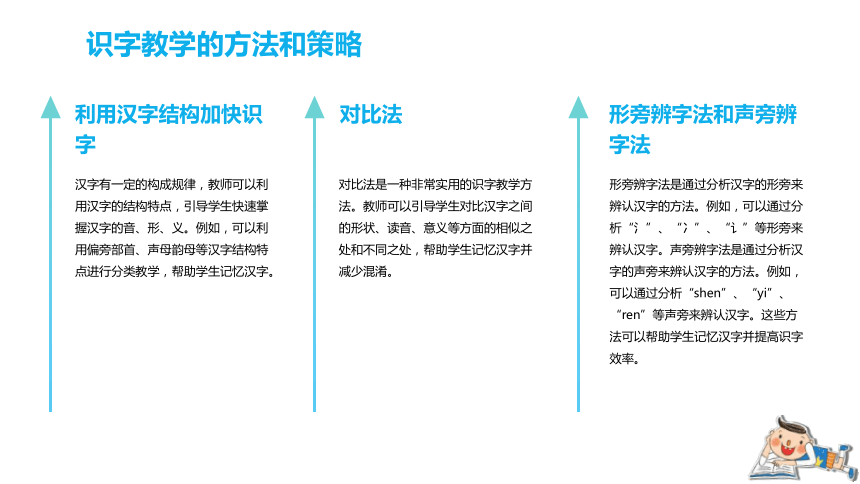 识字教学的方法和策略

利用汉字结构加快识字

汉字有一定的构成规律，教师可以利用汉字的结构特点，引导学生快速掌握汉字的音、形、义。例如，可以利用偏旁部首、声母韵母等汉字结构特点进行分类教学，帮助学生记忆汉字。

对比法

对比法是一种非常实用的识字教学方法。教师可以引导学生对比汉字之间的形状、读音、意义等方面的相似之处和不同之处，帮助学生记忆汉字并减少混淆。

形旁辨字法和声旁辨字法

形旁辨字法是通过分析汉字的形旁来辨认汉字的方法。例如，可以通过分析“氵”、“冫”、“讠”等形旁来辨认汉字。声旁辨字法是通过分析汉字的声旁来辨认汉字的方法。例如，可以通过分析“shen”、“yi”、“ren”等声旁来辨认汉字。这些方法可以帮助学生记忆汉字并提高识字效率。